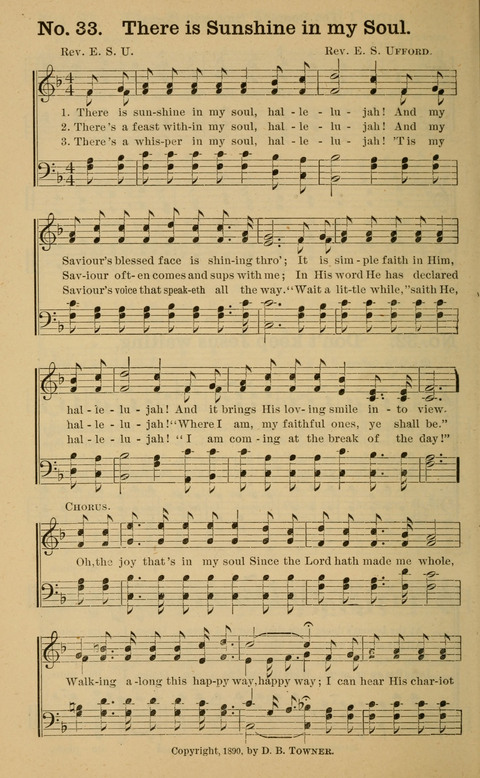 No. 33. There is Sunshine in my Soul.

Rev. E. S. U.

Rev. E. S. Ufford.

1. There is sun-shine in my soul, hal - le - lu - jah! And my
2. There's a feast with-in my soul, hal - le - lu - jah! And my
3. There's a whis-per in my soul, hal - le - lu - jah! 'Tis my

Saviour's blessed face is shin-ing thro'; It is sim - ple faith in Him,
Sav-iour oft-en comes and sups with me; In His word He has declared
Saviour's voice that speak-eth all the way. "Wait a lit-tle while," saith He,

hal - le - lu - jah! And it brings His lov-ing smile in - to view.
hal - le - lu - jah! "Where I am, my faithful ones, ye shall be."
hal - le - lu - jah! "I am com - ing at the break of the day!"

Chorus.

Oh, the joy that's in my soul Since the Lord hath made me whole,

Walk-ing a-long this hap-py way, happy way; I can hear His char-iot

Copyright, 1890, by D. B. Towner.